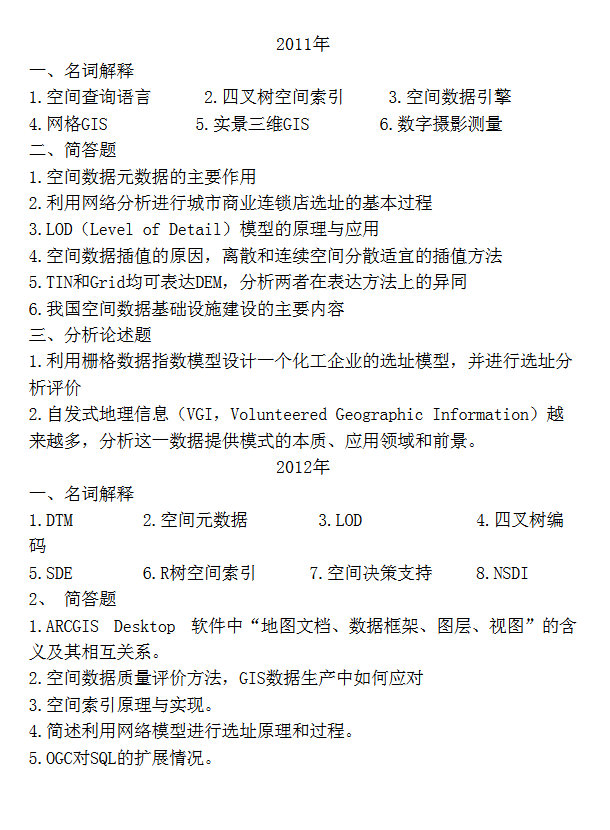 2011年

一、名词解释

1.空间查询语言 2.四叉树空间索引 3.空间数据引擎

4.网格GIS 5.实景三维GIS 6.数字摄影测量

二、简答题

1.空间数据元数据的主要作用

2.利用网络分析进行城市商业连锁店选址的基本过程

3.LOD（Level of Detail）模型的原理与应用

4.空间数据插值的原因，离散和连续空间分散适宜的插值方法

5.TIN和Grid均可表达DEM，分析两者在表达方法上的异同

6.我国空间数据基础设施建设的主要内容

三、分析论述题

1.利用栅格数据指数模型设计一个化工企业的选址模型，并进行选址分析评价

2.自发式地理信息（VGI，Volunteered Geographic Information）越来越多，分析这一数据提供模式的本质、应用领域和前景。

2012年

一、名词解释

1.DTM 2.空间元数据 3.LOD 4.四叉树编码

5.SDE 6.R树空间索引 7.空间决策支持 8.NSDI

2、 简答题

1.ARCGIS Desktop 软件中“地图文档、数据框架、图层、视图”的含义及其相互关系。

2.空间数据质量评价方法，GIS数据生产中如何应对

3.空间索引原理与实现。

4.简述利用网络模型进行选址原理和过程。

5.OGC对SQL的扩展情况。